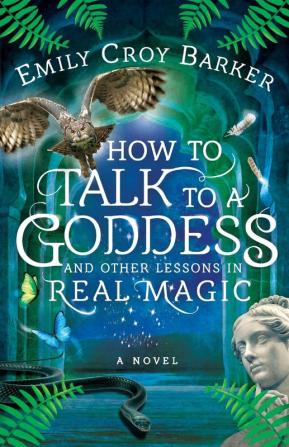 EMILY CROY BARKER

HOW TO TALK TO A GODDESS AND OTHER LESSONS IN REAL MAGIC

A NOVEL